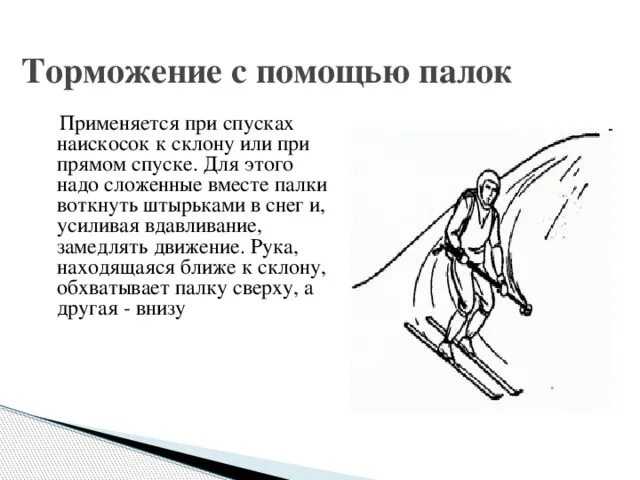 Торможение с помощью палок

Применяется при спусках наискосок к склону или при прямом спуске. Для этого надо сложенные вместе палки воткнуть штырьками в снег и, усиливая вдавливание, замедлять движение. Рука, находящаяся ближе к склону, обхватывает палку сверху, а другая - внизу